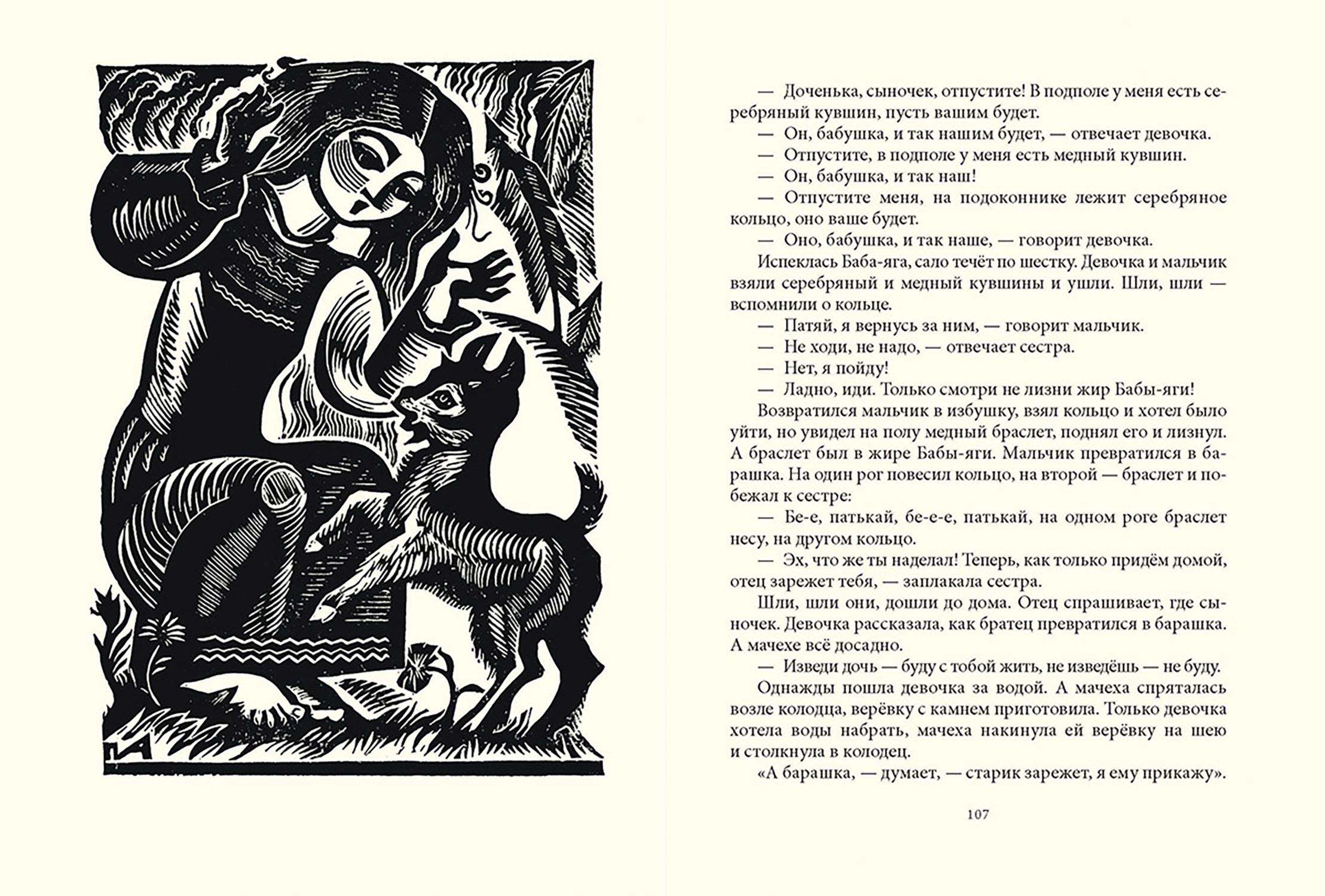 — Доченька, сыночек, отпустите! В подполе у меня есть серебряный кувшин, пусть вашим будет.

— Он, бабушка, и так нашим будет, — отвечает девочка.

— Отпустите, в подполе у меня есть медный кувшин.

— Он, бабушка, и так наш!

— Отпустите меня, на подоконнике лежит серебряное кольцо, оно ваше будет.

— Оно, бабушка, и так наше, — говорит девочка.

Испеклась Баба-яга, сало течёт по шестку. Девочка и мальчик взяли серебряный и медный кувшины и ушли. Шли, шли — вспомнили о кольце.

— Патяй, я вернусь за ним, — говорит мальчик.

— Не ходи, не надо, — отвечает сестра.

— Нет, я пойду!

— Ладно, иди. Только смотри не лизни жир Бабы-яги!

Возвратился мальчик в избушку, взял кольцо и хотел было уйти, но увидел на полу медный браслет, поднял его и лизнул. А браслет был в жире Бабы-яги. Мальчик превратился в барашка. На один рог повесил кольцо, на второй — браслет и побежал к сестре:

— Бе-е, патькай, бе-е-е, патькай, на одном роге браслет несу, на другом кольцо.

— Эх, что же ты наделал! Теперь, как только придём домой, отец зарежет тебя, — заплакала сестра.

Шли, шли они, дошли до дома. Отец спрашивает, где сыночек. Девочка рассказала, как братец превратился в барашка. А мачехе всё досадно.

— Изведи дочь — буду с тобой жить, не изведёшь — не буду.

Однажды пошла девочка за водой. А мачеха спряталась возле колодца, верёвку с камнем приготовила. Только девочка хотела воды набрать, мачеха накинула ей верёвку на шею и столкнула в колодец.

«А барашка, — думает, — старик зарежет, я ему прикажу».

107